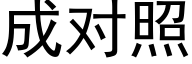 成对照